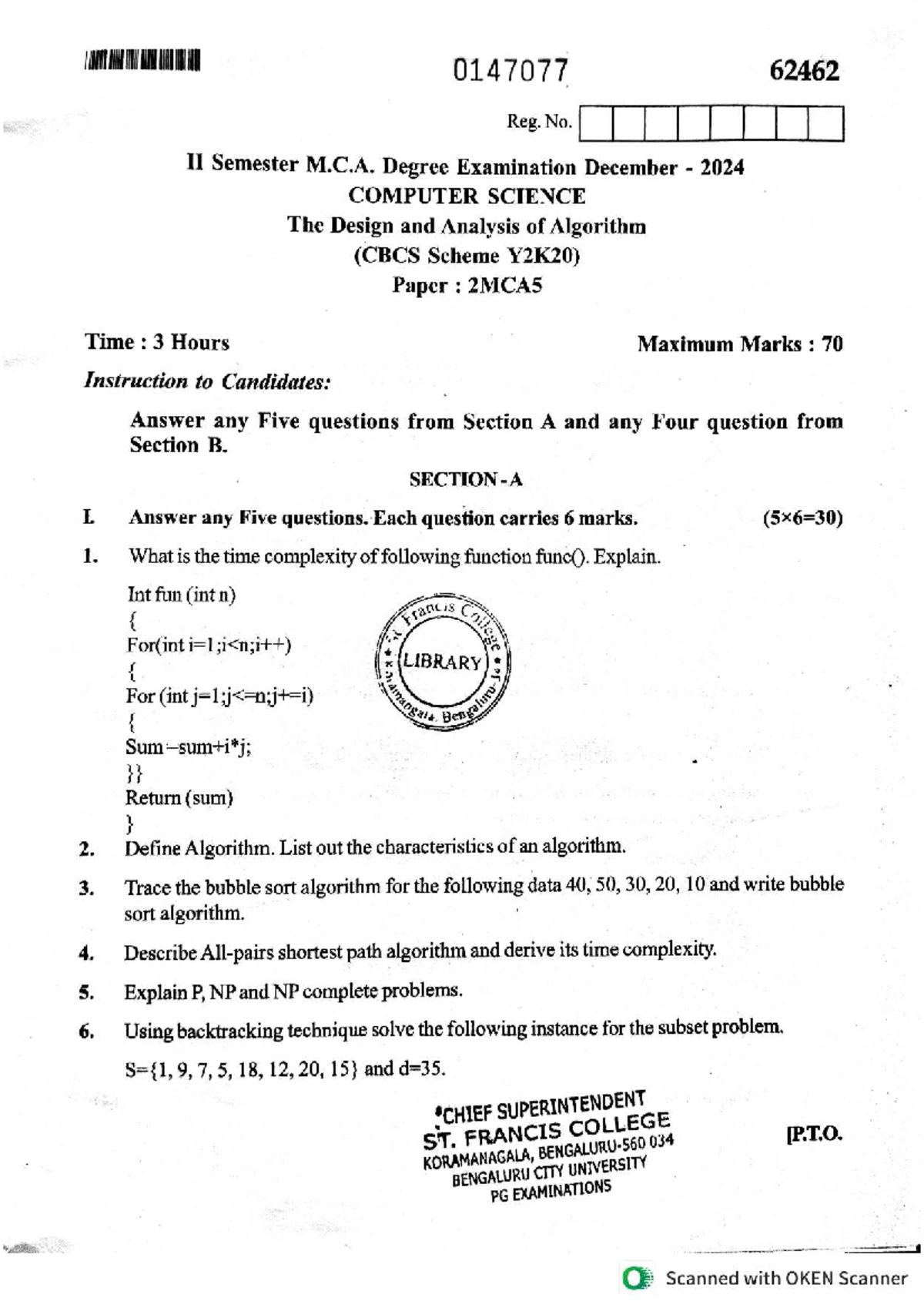 0147077 62462

Reg. No.

II Semester M.C.A. Degree Examination December - 2024
COMPUTER SCIENCE
The Design and Analysis of Algorithm
(CBCS Scheme Y2K20)
Paper : 2MCA5

Time : 3 Hours Maximum Marks : 70

Instruction to Candidates:

Answer any Five questions from Section A and any Four question from Section B.

SECTION - A

I. Answer any Five questions. Each question carries 6 marks. (5×6=30)

1. What is the time complexity of following function func(). Explain.

Int fun (int n)
{
For(int i=1;i<n;i++)
{
For (int j=1;j<=n;j+=i)
{
Sum=sum+i*j;
}}
Return (sum)
}

St. Francis College
LIBRARY
Koramangala, Bengaluru-34

2. Define Algorithm. List out the characteristics of an algorithm.

3. Trace the bubble sort algorithm for the following data 40, 50, 30, 20, 10 and write bubble sort algorithm.

4. Describe All-pairs shortest path algorithm and derive its time complexity.

5. Explain P, NP and NP complete problems.

6. Using backtracking technique solve the following instance for the subset problem.

S={1, 9, 7, 5, 18, 12, 20, 15} and d=35.

CHIEF SUPERINTENDENT
ST. FRANCIS COLLEGE
KORAMANAGALA, BENGALURU-560 034
BENGALURU CITY UNIVERSITY
PG EXAMINATIONS

[P.T.O.

Scanned with OKEN Scanner